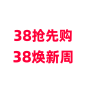 38抢先购
38焕新周